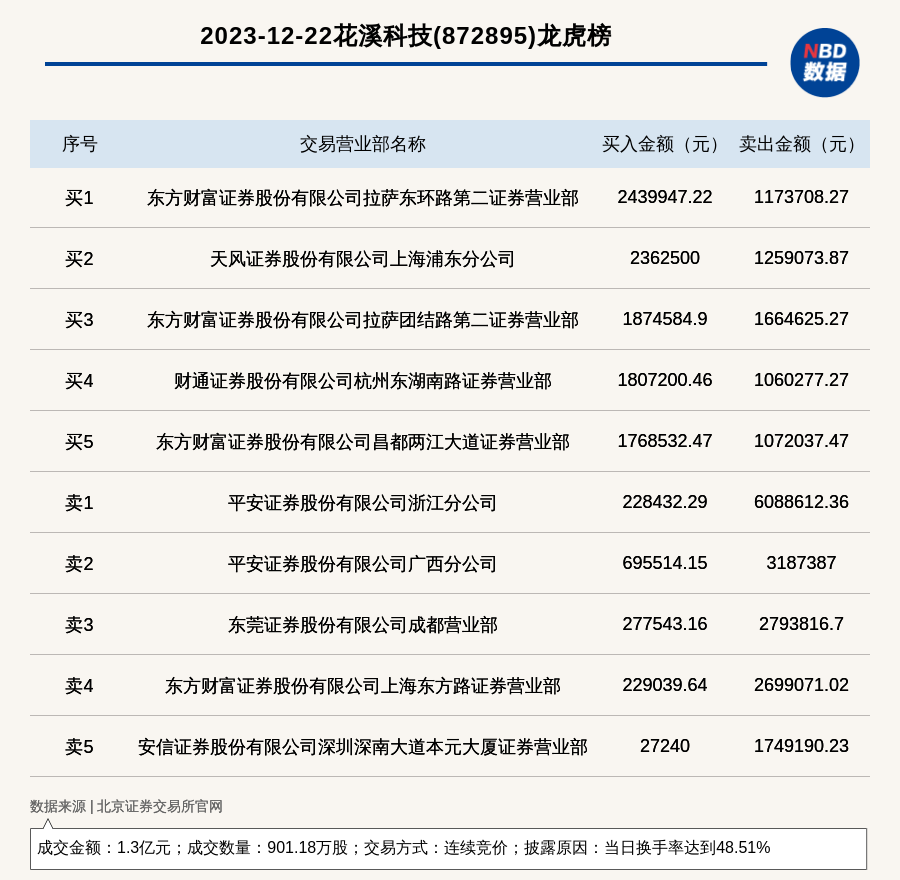 2023-12-22花溪科技(872895)龙虎榜

NBD 数据

| 序号 | 交易营业部名称 | 买入金额（元） | 卖出金额（元） |
|---|---|---|---|
| 买1 | 东方财富证券股份有限公司拉萨东环路第二证券营业部 | 2439947.22 | 1173708.27 |
| 买2 | 天风证券股份有限公司上海浦东分公司 | 2362500 | 1259073.87 |
| 买3 | 东方财富证券股份有限公司拉萨团结路第二证券营业部 | 1874584.9 | 1664625.27 |
| 买4 | 财通证券股份有限公司杭州东湖南路证券营业部 | 1807200.46 | 1060277.27 |
| 买5 | 东方财富证券股份有限公司昌都两江大道证券营业部 | 1768532.47 | 1072037.47 |
| 卖1 | 平安证券股份有限公司浙江分公司 | 228432.29 | 6088612.36 |
| 卖2 | 平安证券股份有限公司广西分公司 | 695514.15 | 3187387 |
| 卖3 | 东莞证券股份有限公司成都营业部 | 277543.16 | 2793816.7 |
| 卖4 | 东方财富证券股份有限公司上海东方路证券营业部 | 229039.64 | 2699071.02 |
| 卖5 | 安信证券股份有限公司深圳深南大道本元大厦证券营业部 | 27240 | 1749190.23 |

数据来源 | 北京证券交易所官网

成交金额：1.3亿元；成交数量：901.18万股；交易方式：连续竞价；披露原因：当日换手率达到48.51%